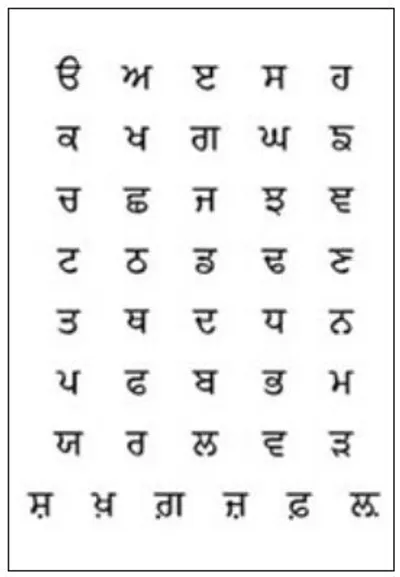 ੳ ਅ ੲ ਸ ਹ
ਕ ਖ ਗ ਘ ਙ
ਚ ਛ ਜ ਝ ਞ
ਟ ਠ ਡ ਢ ਣ
ਤ ਥ ਦ ਧ ਨ
ਪ ਫ ਬ ਭ ਮ
ਯ ਰ ਲ ਵ ੜ
ਸ਼ ਖ਼ ਗ਼ ਜ਼ ਫ਼ ਲ਼